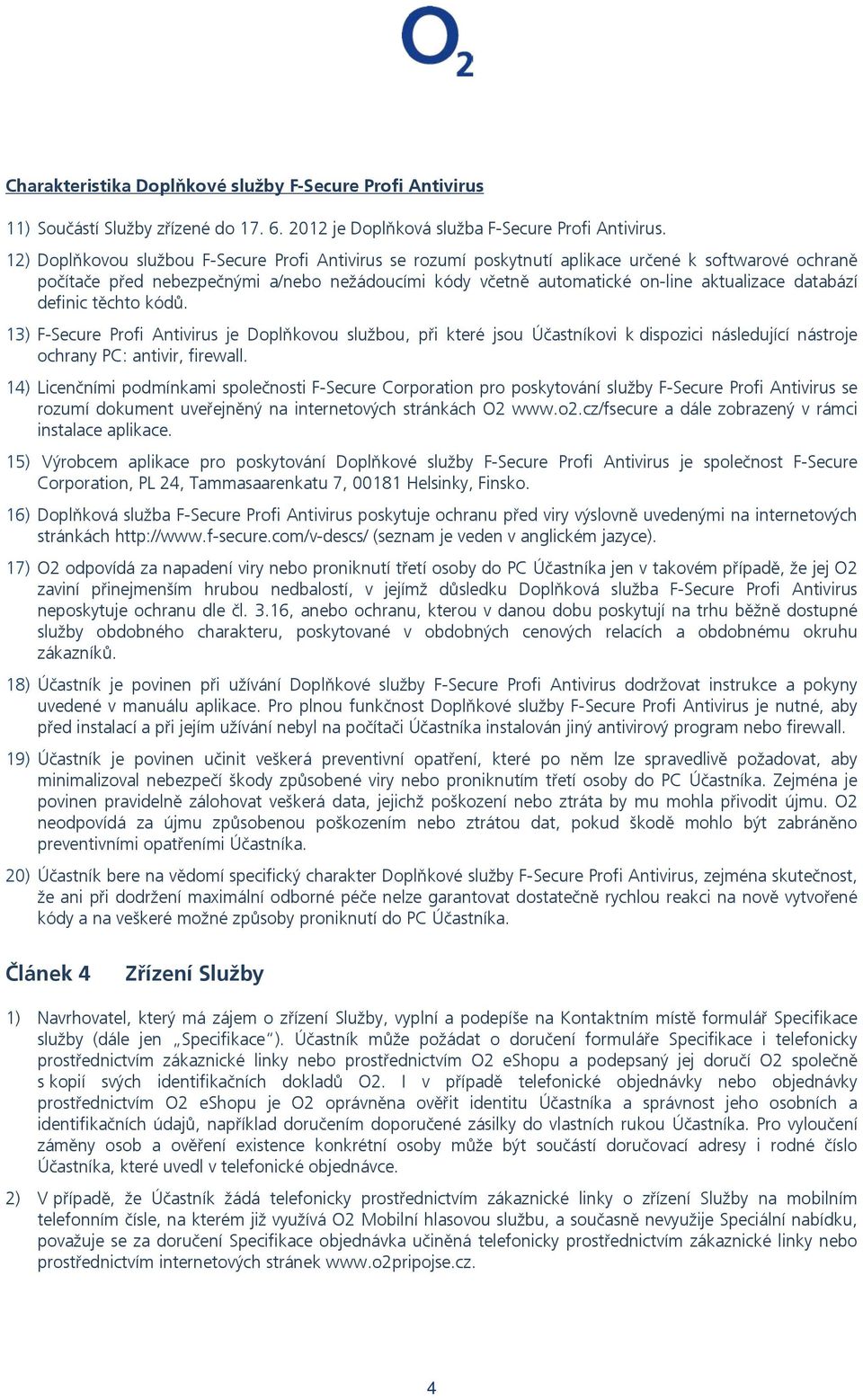 $O_2$

Charakteristika Doplňkové služby F-Secure Profi Antivirus

11) Součástí Služby zřízené do 17. 6. 2012 je Doplňková služba F-Secure Profi Antivirus.

12) Doplňkovou službou F-Secure Profi Antivirus se rozumí poskytnutí aplikace určené k softwarové ochraně počítače před nebezpečnými a/nebo nežádoucími kódy včetně automatické on-line aktualizace databází definic těchto kódů.

13) F-Secure Profi Antivirus je Doplňkovou službou, při které jsou Účastníkovi k dispozici následující nástroje ochrany PC: antivir, firewall.

14) Licenčními podmínkami společnosti F-Secure Corporation pro poskytování služby F-Secure Profi Antivirus se rozumí dokument uveřejněný na internetových stránkách O2 www.o2.cz/fsecure a dále zobrazený v rámci instalace aplikace.

15) Výrobcem aplikace pro poskytování Doplňkové služby F-Secure Profi Antivirus je společnost F-Secure Corporation, PL 24, Tammasaarenkatu 7, 00181 Helsinky, Finsko.

16) Doplňková služba F-Secure Profi Antivirus poskytuje ochranu před viry výslovně uvedenými na internetových stránkách http://www.f-secure.com/v-descs/ (seznam je veden v anglickém jazyce).

17) O2 odpovídá za napadení viry nebo proniknutí třetí osoby do PC Účastníka jen v takovém případě, že jej O2 zaviní přinejmenším hrubou nedbalostí, v jejímž důsledku Doplňková služba F-Secure Profi Antivirus neposkytuje ochranu dle čl. 3.16, anebo ochranu, kterou v danou dobu poskytují na trhu běžně dostupné služby obdobného charakteru, poskytované v obdobných cenových relacích a obdobnému okruhu zákazníků.

18) Účastník je povinen při užívání Doplňkové služby F-Secure Profi Antivirus dodržovat instrukce a pokyny uvedené v manuálu aplikace. Pro plnou funkčnost Doplňkové služby F-Secure Profi Antivirus je nutné, aby před instalací a při jejím užívání nebyl na počítači Účastníka instalován jiný antivirový program nebo firewall.

19) Účastník je povinen učinit veškerá preventivní opatření, které po něm lze spravedlivě požadovat, aby minimalizoval nebezpečí škody způsobené viry nebo proniknutím třetí osoby do PC Účastníka. Zejména je povinen pravidelně zálohovat veškerá data, jejichž poškození nebo ztráta by mu mohla přivodit újmu. O2 neodpovídá za újmu způsobenou poškozením nebo ztrátou dat, pokud škodě mohlo být zabráněno preventivními opatřeními Účastníka.

20) Účastník bere na vědomí specifický charakter Doplňkové služby F-Secure Profi Antivirus, zejména skutečnost, že ani při dodržení maximální odborné péče nelze garantovat dostatečně rychlou reakci na nově vytvořené kódy a na veškeré možné způsoby proniknutí do PC Účastníka.

Článek 4 Zřízení Služby

1) Navrhovatel, který má zájem o zřízení Služby, vyplní a podepíše na Kontaktním místě formulář Specifikace služby (dále jen „Specifikace"). Účastník může požádat o doručení formuláře Specifikace i telefonicky prostřednictvím zákaznické linky nebo prostřednictvím O2 eShopu a podepsaný jej doručí O2 společně s kopií svých identifikačních dokladů O2. I v případě telefonické objednávky nebo objednávky prostřednictvím O2 eShopu je O2 oprávněna ověřit identitu Účastníka a správnost jeho osobních a identifikačních údajů, například doručením doporučené zásilky do vlastních rukou Účastníka. Pro vyloučení záměny osob a ověření existence konkrétní osoby může být součástí doručovací adresy i rodné číslo Účastníka, které uvedl v telefonické objednávce.

2) V případě, že Účastník žádá telefonicky prostřednictvím zákaznické linky o zřízení Služby na mobilním telefonním čísle, na kterém již využívá O2 Mobilní hlasovou službu, a současně nevyužije Speciální nabídku, považuje se za doručení Specifikace objednávka učiněná telefonicky prostřednictvím zákaznické linky nebo prostřednictvím internetových stránek www.o2pripojse.cz.

4